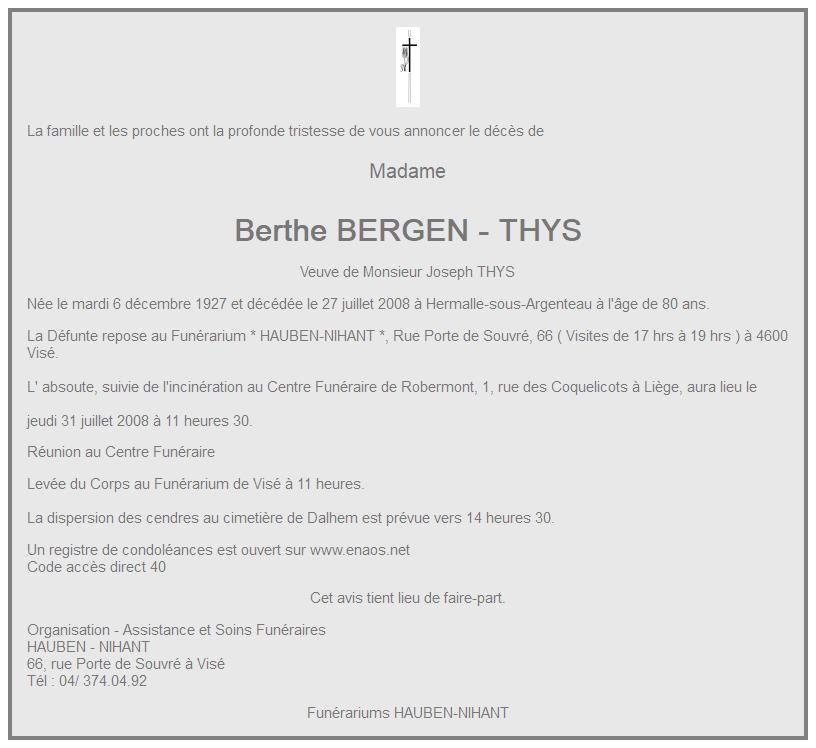 La famille et les proches ont la profonde tristesse de vous annoncer le décès de

Madame

Berthe BERGEN - THYS

Veuve de Monsieur Joseph THYS

Née le mardi 6 décembre 1927 et décédée le 27 juillet 2008 à Hermalle-sous-Argenteau à l'âge de 80 ans.

La Défunte repose au Funérarium * HAUBEN-NIHANT *, Rue Porte de Souvré, 66 ( Visites de 17 hrs à 19 hrs ) à 4600 Visé.

L' absoute, suivie de l'incinération au Centre Funéraire de Robermont, 1, rue des Coquelicots à Liège, aura lieu le

jeudi 31 juillet 2008 à 11 heures 30.

Réunion au Centre Funéraire

Levée du Corps au Funérarium de Visé à 11 heures.

La dispersion des cendres au cimetière de Dalhem est prévue vers 14 heures 30.

Un registre de condoléances est ouvert sur www.enaos.net
Code accès direct 40

Cet avis tient lieu de faire-part.

Organisation - Assistance et Soins Funéraires
HAUBEN - NIHANT
66, rue Porte de Souvré à Visé
Tél : 04/ 374.04.92

Funérariums HAUBEN-NIHANT